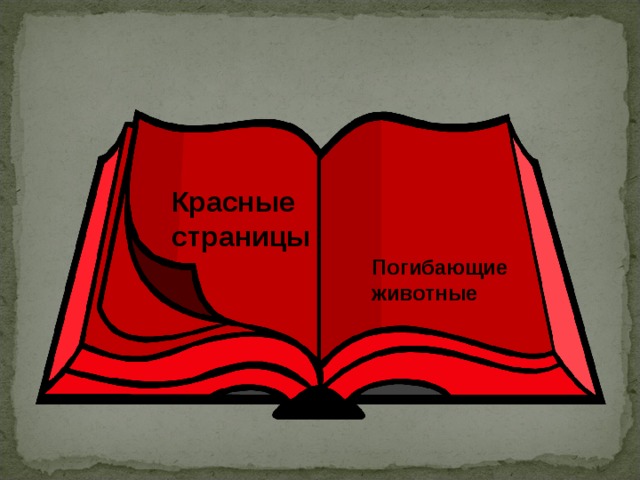 Красные страницы

Погибающие животные